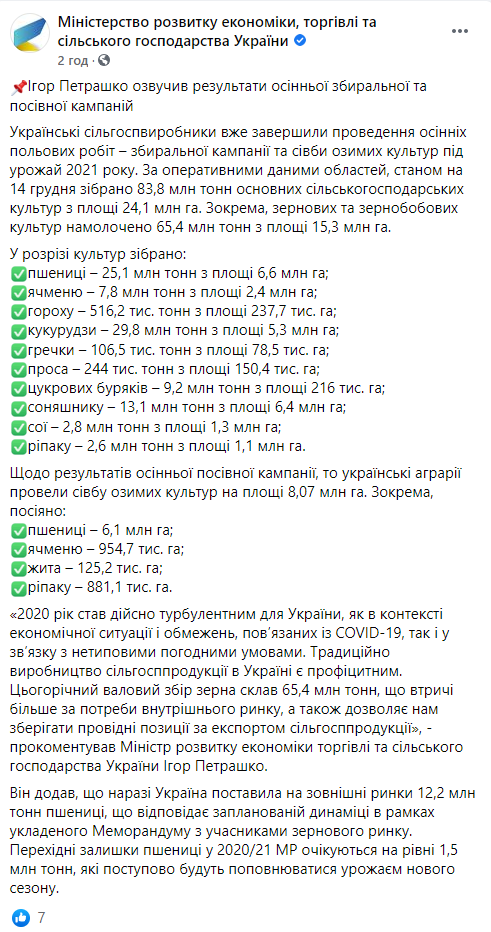 Міністерство розвитку економіки, торгівлі та сільського господарства України
2 год ·

📌Ігор Петрашко озвучив результати осінньої збиральної та посівної кампаній

Українські сільгоспвиробники вже завершили проведення осінніх польових робіт – збиральної кампанії та сівби озимих культур під урожай 2021 року. За оперативними даними областей, станом на 14 грудня зібрано 83,8 млн тонн основних сільськогосподарських культур з площі 24,1 млн га. Зокрема, зернових та зернобобових культур намолочено 65,4 млн тонн з площі 15,3 млн га.

У розрізі культур зібрано:
✅пшениці – 25,1 млн тонн з площі 6,6 млн га;
✅ячменю – 7,8 млн тонн з площі 2,4 млн га;
✅гороху – 516,2 тис. тонн з площі 237,7 тис. га;
✅кукурудзи – 29,8 млн тонн з площі 5,3 млн га;
✅гречки – 106,5 тис. тонн з площі 78,5 тис. га;
✅проса – 244 тис. тонн з площі 150,4 тис. га;
✅цукрових буряків – 9,2 млн тонн з площі 216 тис. га;
✅соняшнику – 13,1 млн тонн з площі 6,4 млн га;
✅сої – 2,8 млн тонн з площі 1,3 млн га;
✅ріпаку – 2,6 млн тонн з площі 1,1 млн га.

Щодо результатів осінньої посівної кампанії, то українські аграрії провели сівбу озимих культур на площі 8,07 млн га. Зокрема, посіяно:
✅пшениці – 6,1 млн га;
✅ячменю – 954,7 тис. га;
✅жита – 125,2 тис. га;
✅ріпаку – 881,1 тис. га.

«2020 рік став дійсно турбулентним для України, як в контексті економічної ситуації і обмежень, пов'язаних із COVID-19, так і у зв'язку з нетиповими погодними умовами. Традиційно виробництво сільгосппродукції в Україні є профіцитним. Цьогорічний валовий збір зерна склав 65,4 млн тонн, що втричі більше за потреби внутрішнього ринку, а також дозволяє нам зберігати провідні позиції за експортом сільгосппродукції», - прокоментував Міністр розвитку економіки торгівлі та сільського господарства України Ігор Петрашко.

Він додав, що наразі Україна поставила на зовнішні ринки 12,2 млн тонн пшениці, що відповідає запланованій динаміці в рамках укладеного Меморандуму з учасниками зернового ринку. Перехідні залишки пшениці у 2020/21 МР очікуються на рівні 1,5 млн тонн, які поступово будуть поповнюватися урожаєм нового сезону.

7